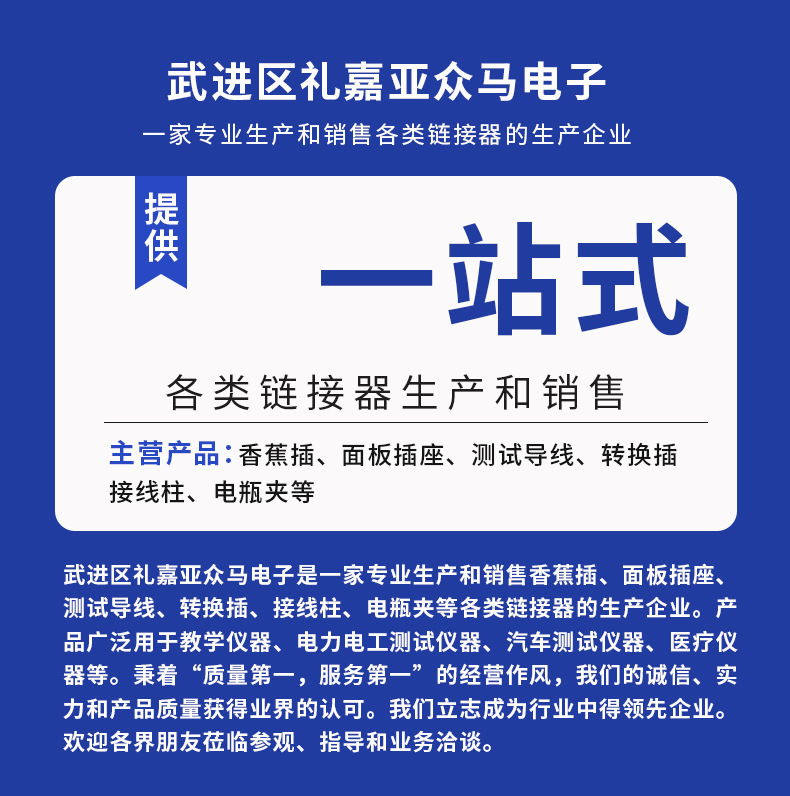 武进区礼嘉亚众马电子

一家专业生产和销售各类链接器的生产企业

提供

一站式

各类链接器生产和销售

主营产品：香蕉插、面板插座、测试导线、转换插接线柱、电瓶夹等

武进区礼嘉亚众马电子是一家专业生产和销售香蕉插、面板插座、测试导线、转换插、接线柱、电瓶夹等各类链接器的生产企业。产品广泛用于教学仪器、电力电工测试仪器、汽车测试仪器、医疗仪器等。秉着“质量第一，服务第一”的经营作风，我们的诚信、实力和产品质量获得业界的认可。我们立志成为行业中得领先企业。欢迎各界朋友莅临参观、指导和业务洽谈。